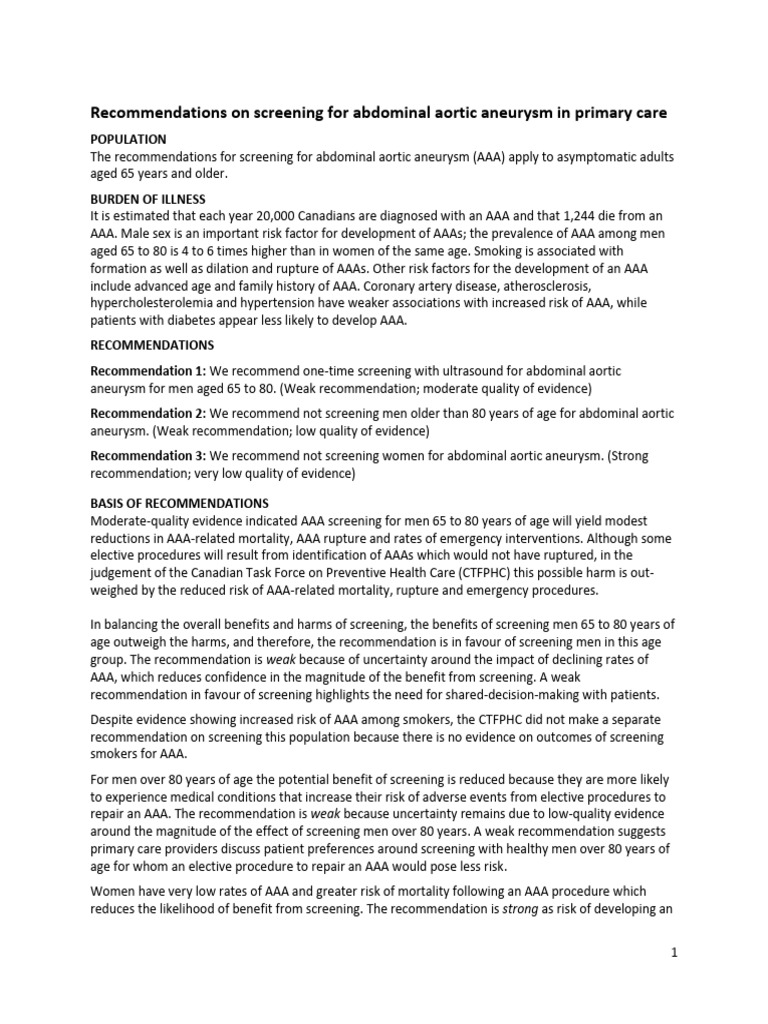 Recommendations on screening for abdominal aortic aneurysm in primary care

POPULATION
The recommendations for screening for abdominal aortic aneurysm (AAA) apply to asymptomatic adults aged 65 years and older.

BURDEN OF ILLNESS
It is estimated that each year 20,000 Canadians are diagnosed with an AAA and that 1,244 die from an AAA. Male sex is an important risk factor for development of AAAs; the prevalence of AAA among men aged 65 to 80 is 4 to 6 times higher than in women of the same age. Smoking is associated with formation as well as dilation and rupture of AAAs. Other risk factors for the development of an AAA include advanced age and family history of AAA. Coronary artery disease, atherosclerosis, hypercholesterolemia and hypertension have weaker associations with increased risk of AAA, while patients with diabetes appear less likely to develop AAA.

RECOMMENDATIONS

Recommendation 1: We recommend one-time screening with ultrasound for abdominal aortic aneurysm for men aged 65 to 80. (Weak recommendation; moderate quality of evidence)

Recommendation 2: We recommend not screening men older than 80 years of age for abdominal aortic aneurysm. (Weak recommendation; low quality of evidence)

Recommendation 3: We recommend not screening women for abdominal aortic aneurysm. (Strong recommendation; very low quality of evidence)

BASIS OF RECOMMENDATIONS
Moderate-quality evidence indicated AAA screening for men 65 to 80 years of age will yield modest reductions in AAA-related mortality, AAA rupture and rates of emergency interventions. Although some elective procedures will result from identification of AAAs which would not have ruptured, in the judgement of the Canadian Task Force on Preventive Health Care (CTFPHC) this possible harm is outweighed by the reduced risk of AAA-related mortality, rupture and emergency procedures.

In balancing the overall benefits and harms of screening, the benefits of screening men 65 to 80 years of age outweigh the harms, and therefore, the recommendation is in favour of screening men in this age group. The recommendation is weak because of uncertainty around the impact of declining rates of AAA, which reduces confidence in the magnitude of the benefit from screening. A weak recommendation in favour of screening highlights the need for shared-decision-making with patients.

Despite evidence showing increased risk of AAA among smokers, the CTFPHC did not make a separate recommendation on screening this population because there is no evidence on outcomes of screening smokers for AAA.

For men over 80 years of age the potential benefit of screening is reduced because they are more likely to experience medical conditions that increase their risk of adverse events from elective procedures to repair an AAA. The recommendation is weak because uncertainty remains due to low-quality evidence around the magnitude of the effect of screening men over 80 years. A weak recommendation suggests primary care providers discuss patient preferences around screening with healthy men over 80 years of age for whom an elective procedure to repair an AAA would pose less risk.

Women have very low rates of AAA and greater risk of mortality following an AAA procedure which reduces the likelihood of benefit from screening. The recommendation is strong as risk of developing an

1